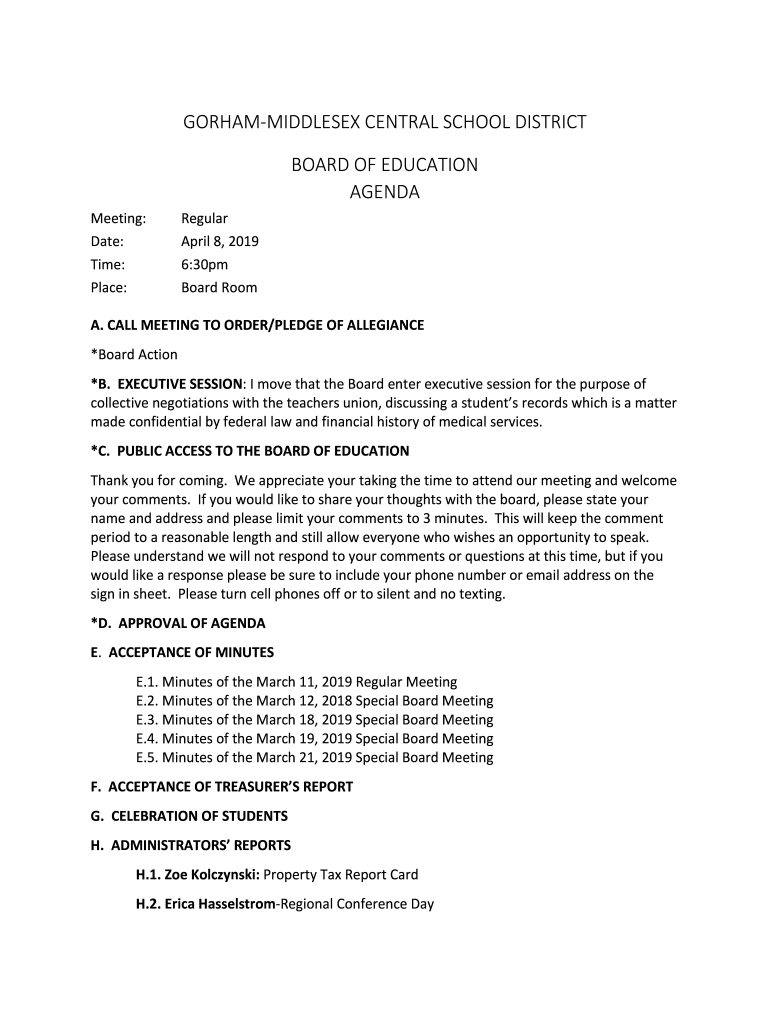 GORHAM-MIDDLESEX CENTRAL SCHOOL DISTRICT

BOARD OF EDUCATION
AGENDA

Meeting: Regular
Date: April 8, 2019
Time: 6:30pm
Place: Board Room

A. CALL MEETING TO ORDER/PLEDGE OF ALLEGIANCE

*Board Action

*B. EXECUTIVE SESSION: I move that the Board enter executive session for the purpose of collective negotiations with the teachers union, discussing a student's records which is a matter made confidential by federal law and financial history of medical services.

*C. PUBLIC ACCESS TO THE BOARD OF EDUCATION

Thank you for coming. We appreciate your taking the time to attend our meeting and welcome your comments. If you would like to share your thoughts with the board, please state your name and address and please limit your comments to 3 minutes. This will keep the comment period to a reasonable length and still allow everyone who wishes an opportunity to speak. Please understand we will not respond to your comments or questions at this time, but if you would like a response please be sure to include your phone number or email address on the sign in sheet. Please turn cell phones off or to silent and no texting.

*D. APPROVAL OF AGENDA

E. ACCEPTANCE OF MINUTES

E.1. Minutes of the March 11, 2019 Regular Meeting
E.2. Minutes of the March 12, 2018 Special Board Meeting
E.3. Minutes of the March 18, 2019 Special Board Meeting
E.4. Minutes of the March 19, 2019 Special Board Meeting
E.5. Minutes of the March 21, 2019 Special Board Meeting

F. ACCEPTANCE OF TREASURER'S REPORT

G. CELEBRATION OF STUDENTS

H. ADMINISTRATORS' REPORTS

H.1. Zoe Kolczynski: Property Tax Report Card

H.2. Erica Hasselstrom-Regional Conference Day